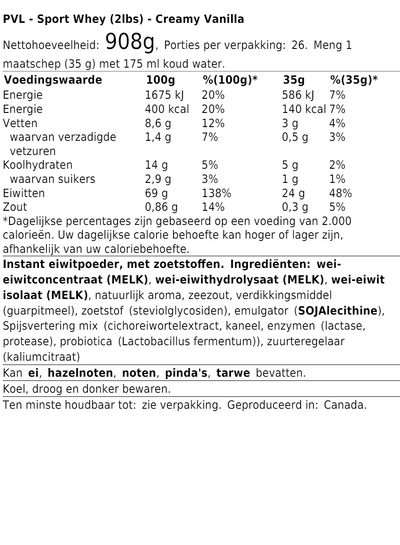 PVL - Sport Whey (2lbs) - Creamy Vanilla

Nettohoeveelheid: 908g, Porties per verpakking: 26. Meng 1 maatschep (35 g) met 175 ml koud water.

| Voedingswaarde | 100g | %(100g)* | 35g | %(35g)* |
|---|---|---|---|---|
| Energie | 1675 kJ | 20% | 586 kJ | 7% |
| Energie | 400 kcal | 20% | 140 kcal | 7% |
| Vetten | 8,6 g | 12% | 3 g | 4% |
| waarvan verzadigde vetzuren | 1,4 g | 7% | 0,5 g | 3% |
| Koolhydraten | 14 g | 5% | 5 g | 2% |
| waarvan suikers | 2,9 g | 3% | 1 g | 1% |
| Eiwitten | 69 g | 138% | 24 g | 48% |
| Zout | 0,86 g | 14% | 0,3 g | 5% |

*Dagelijkse percentages zijn gebaseerd op een voeding van 2.000 calorieën. Uw dagelijkse calorie behoefte kan hoger of lager zijn, afhankelijk van uw caloriebehoefte.

Instant eiwitpoeder, met zoetstoffen. Ingrediënten: wei-eiwitconcentraat (MELK), wei-eiwithydrolysaat (MELK), wei-eiwit isolaat (MELK), natuurlijk aroma, zeezout, verdikkingsmiddel (guarpitmeel), zoetstof (steviolglycosiden), emulgator (SOJAlecithine), Spijsvertering mix (cichoreiwortelextract, kaneel, enzymen (lactase, protease), probiotica (Lactobacillus fermentum)), zuurteregelaar (kaliumcitraat)

Kan ei, hazelnoten, noten, pinda's, tarwe bevatten.

Koel, droog en donker bewaren.

Ten minste houdbaar tot: zie verpakking. Geproduceerd in: Canada.